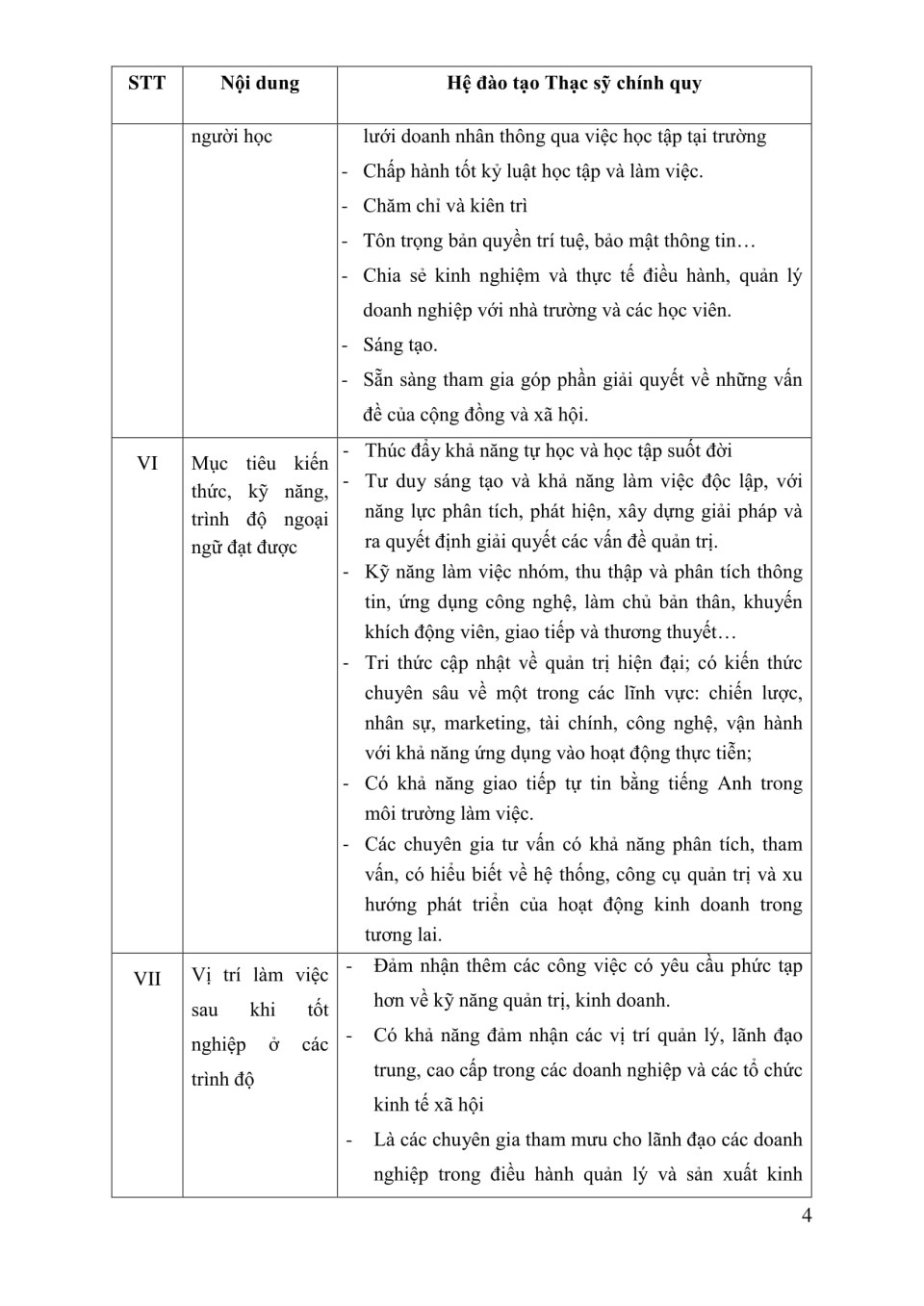 | STT | Nội dung | Hệ đào tạo Thạc sỹ chính quy |
|---|---|---|
| | người học | lưới doanh nhân thông qua việc học tập tại trường<br>- Chấp hành tốt kỷ luật học tập và làm việc.<br>- Chăm chỉ và kiên trì<br>- Tôn trọng bản quyền trí tuệ, bảo mật thông tin…<br>- Chia sẻ kinh nghiệm và thực tế điều hành, quản lý doanh nghiệp với nhà trường và các học viên.<br>- Sáng tạo.<br>- Sẵn sàng tham gia góp phần giải quyết về những vấn đề của cộng đồng và xã hội. |
| VI | Mục tiêu kiến thức, kỹ năng, trình độ ngoại ngữ đạt được | - Thúc đẩy khả năng tự học và học tập suốt đời<br>- Tư duy sáng tạo và khả năng làm việc độc lập, với năng lực phân tích, phát hiện, xây dựng giải pháp và ra quyết định giải quyết các vấn đề quản trị.<br>- Kỹ năng làm việc nhóm, thu thập và phân tích thông tin, ứng dụng công nghệ, làm chủ bản thân, khuyến khích động viên, giao tiếp và thương thuyết…<br>- Tri thức cập nhật về quản trị hiện đại; có kiến thức chuyên sâu về một trong các lĩnh vực: chiến lược, nhân sự, marketing, tài chính, công nghệ, vận hành với khả năng ứng dụng vào hoạt động thực tiễn;<br>- Có khả năng giao tiếp tự tin bằng tiếng Anh trong môi trường làm việc.<br>- Các chuyên gia tư vấn có khả năng phân tích, tham vấn, có hiểu biết về hệ thống, công cụ quản trị và xu hướng phát triển của hoạt động kinh doanh trong tương lai. |
| VII | Vị trí làm việc sau khi tốt nghiệp ở các trình độ | - Đảm nhận thêm các công việc có yêu cầu phức tạp hơn về kỹ năng quản trị, kinh doanh.<br>- Có khả năng đảm nhận các vị trí quản lý, lãnh đạo trung, cao cấp trong các doanh nghiệp và các tổ chức kinh tế xã hội<br>- Là các chuyên gia tham mưu cho lãnh đạo các doanh nghiệp trong điều hành quản lý và sản xuất kinh |

4